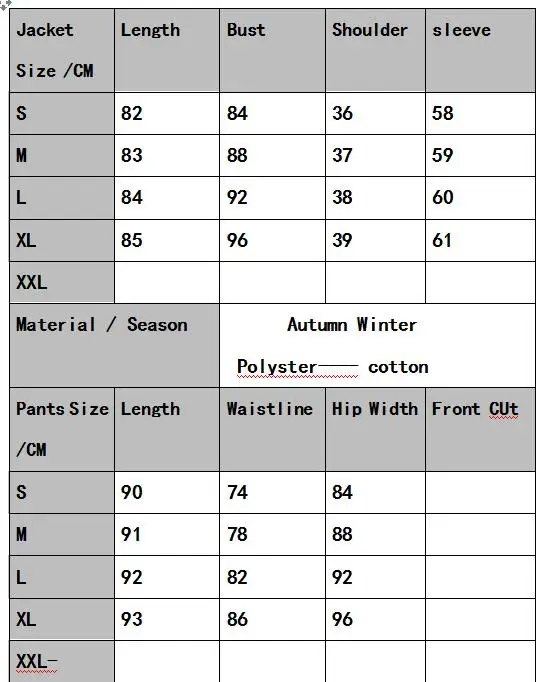 | Jacket Size /CM | Length | Bust | Shoulder | sleeve |
|---|---|---|---|---|
| S | 82 | 84 | 36 | 58 |
| M | 83 | 88 | 37 | 59 |
| L | 84 | 92 | 38 | 60 |
| XL | 85 | 96 | 39 | 61 |
| XXL | | | | |
| Material / Season | | Autumn Winter Polyster—— cotton | | |
| Pants Size /CM | Length | Waistline | Hip Width | Front CUt |
| S | 90 | 74 | 84 | |
| M | 91 | 78 | 88 | |
| L | 92 | 82 | 92 | |
| XL | 93 | 86 | 96 | |
| XXL- | | | | |